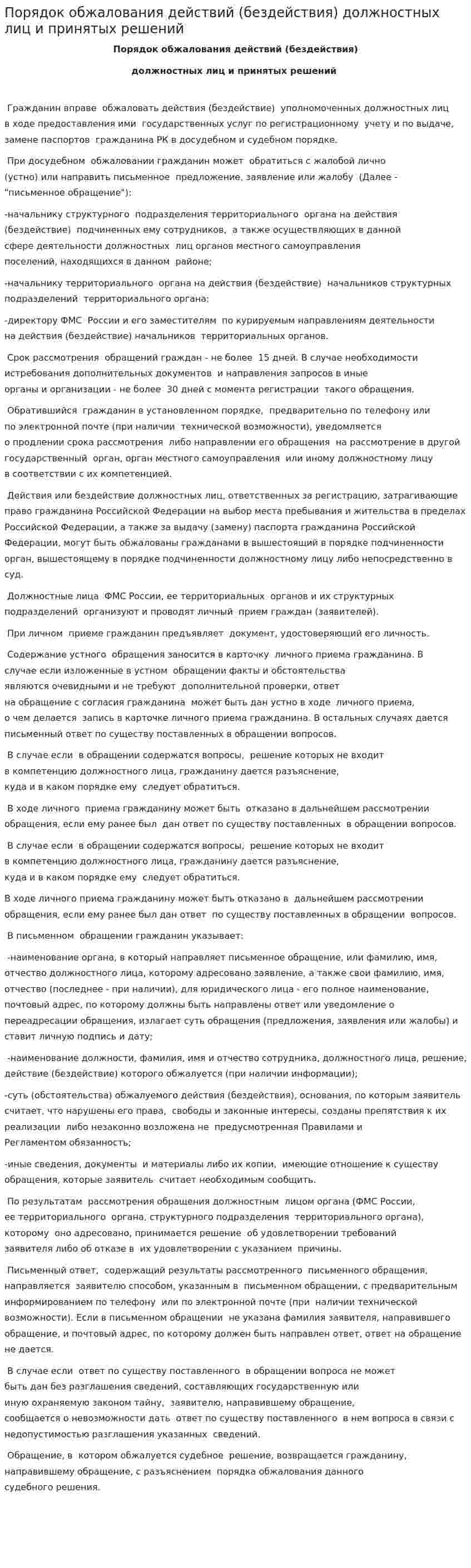 Порядок обжалования действий (бездействия) должностных лиц и принятых решений

Порядок обжалования действий (бездействия)

должностных лиц и принятых решений

Гражданин вправе обжаловать действия (бездействие) уполномоченных должностных лиц в ходе предоставления ими государственных услуг по регистрационному учету и по выдаче, замене паспортов гражданина РК в досудебном и судебном порядке.

При досудебном обжаловании гражданин может обратиться с жалобой лично (устно) или направить письменное предложение, заявление или жалобу (Далее - "письменное обращение"):

-начальнику структурного подразделения территориального органа на действия (бездействие) подчиненных ему сотрудников, а также осуществляющих в данной сфере деятельности должностных лиц органов местного самоуправления поселений, находящихся в данном районе;

-начальнику территориального органа на действия (бездействие) начальников структурных подразделений территориального органа;

-директору ФМС России и его заместителям по курируемым направлениям деятельности на действия (бездействие) начальников территориальных органов.

Срок рассмотрения обращений граждан - не более 15 дней. В случае необходимости истребования дополнительных документов и направления запросов в иные органы и организации - не более 30 дней с момента регистрации такого обращения.

Обратившийся гражданин в установленном порядке, предварительно по телефону или по электронной почте (при наличии технической возможности), уведомляется о продлении срока рассмотрения либо направлении его обращения на рассмотрение в другой государственный орган, орган местного самоуправления или иному должностному лицу в соответствии с их компетенцией.

Действия или бездействие должностных лиц, ответственных за регистрацию, затрагивающие право гражданина Российской Федерации на выбор места пребывания и жительства в пределах Российской Федерации, а также за выдачу (замену) паспорта гражданина Российской Федерации, могут быть обжалованы гражданами в вышестоящий в порядке подчиненности орган, вышестоящему в порядке подчиненности должностному лицу либо непосредственно в суд.

Должностные лица ФМС России, ее территориальных органов и их структурных подразделений организуют и проводят личный прием граждан (заявителей).

При личном приеме гражданин предъявляет документ, удостоверяющий его личность.

Содержание устного обращения заносится в карточку личного приема гражданина. В случае если изложенные в устном обращении факты и обстоятельства являются очевидными и не требуют дополнительной проверки, ответ на обращение с согласия гражданина может быть дан устно в ходе личного приема, о чем делается запись в карточке личного приема гражданина. В остальных случаях дается письменный ответ по существу поставленных в обращении вопросов.

В случае если в обращении содержатся вопросы, решение которых не входит в компетенцию должностного лица, гражданину дается разъяснение, куда и в каком порядке ему следует обратиться.

В ходе личного приема гражданину может быть отказано в дальнейшем рассмотрении обращения, если ему ранее был дан ответ по существу поставленных в обращении вопросов.

В случае если в обращении содержатся вопросы, решение которых не входит в компетенцию должностного лица, гражданину дается разъяснение, куда и в каком порядке ему следует обратиться.

В ходе личного приема гражданину может быть отказано в дальнейшем рассмотрении обращения, если ему ранее был дан ответ по существу поставленных в обращении вопросов.

В письменном обращении гражданин указывает:

-наименование органа, в который направляет письменное обращение, или фамилию, имя, отчество должностного лица, которому адресовано заявление, а также свои фамилию, имя, отчество (последнее - при наличии), для юридического лица - его полное наименование, почтовый адрес, по которому должны быть направлены ответ или уведомление о переадресации обращения, излагает суть обращения (предложения, заявления или жалобы) и ставит личную подпись и дату;

-наименование должности, фамилия, имя и отчество сотрудника, должностного лица, решение, действие (бездействие) которого обжалуется (при наличии информации);

-суть (обстоятельства) обжалуемого действия (бездействия), основания, по которым заявитель считает, что нарушены его права, свободы и законные интересы, созданы препятствия к их реализации либо незаконно возложена не предусмотренная Правилами и Регламентом обязанность;

-иные сведения, документы и материалы либо их копии, имеющие отношение к существу обращения, которые заявитель считает необходимым сообщить.

По результатам рассмотрения обращения должностным лицом органа (ФМС России, ее территориального органа, структурного подразделения территориального органа), которому оно адресовано, принимается решение об удовлетворении требований заявителя либо об отказе в их удовлетворении с указанием причины.

Письменный ответ, содержащий результаты рассмотренного письменного обращения, направляется заявителю способом, указанным в письменном обращении, с предварительным информированием по телефону или по электронной почте (при наличии технической возможности). Если в письменном обращении не указана фамилия заявителя, направившего обращение, и почтовый адрес, по которому должен быть направлен ответ, ответ на обращение не дается.

В случае если ответ по существу поставленного в обращении вопроса не может быть дан без разглашения сведений, составляющих государственную или иную охраняемую законом тайну, заявителю, направившему обращение, сообщается о невозможности дать ответ по существу поставленного в нем вопроса в связи с недопустимостью разглашения указанных сведений.

Обращение, в котором обжалуется судебное решение, возвращается гражданину, направившему обращение, с разъяснением порядка обжалования данного судебного решения.